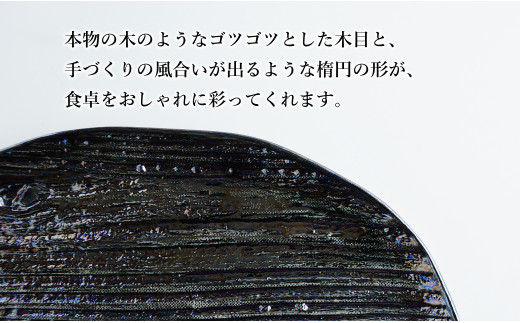 本物の木のようなゴツゴツとした木目と、
手づくりの風合いが出るような楕円の形が、
食卓をおしゃれに彩ってくれます。